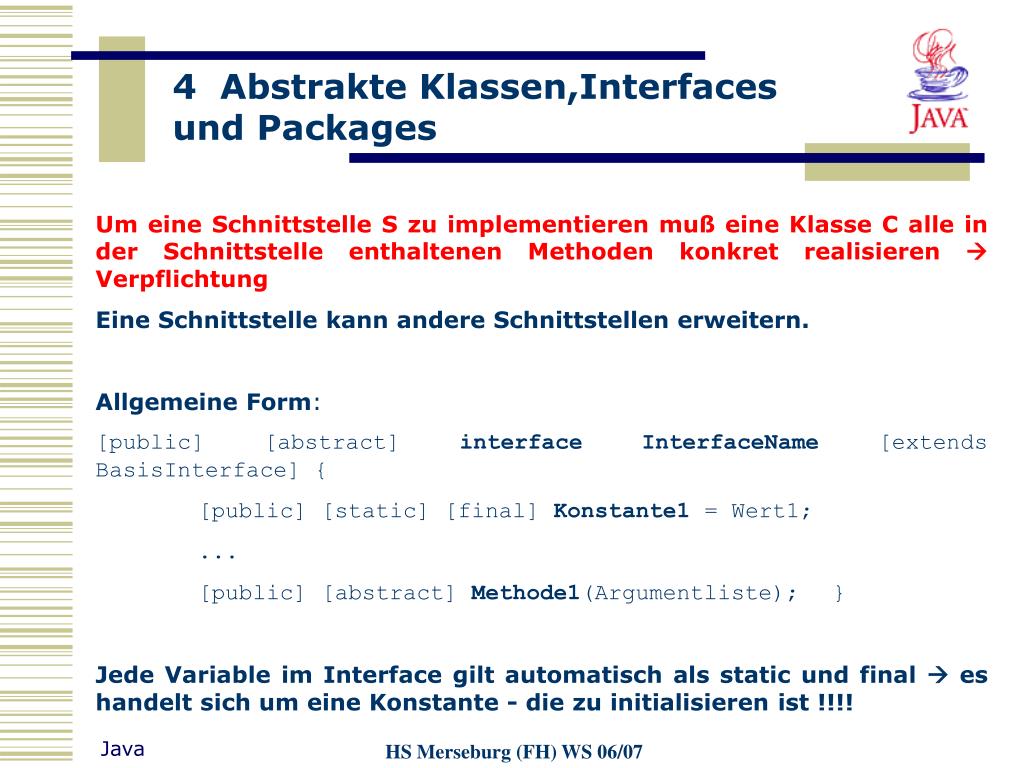 4 Abstrakte Klassen,Interfaces und Packages

JAVA

Um eine Schnittstelle S zu implementieren muß eine Klasse C alle in der Schnittstelle enthaltenen Methoden konkret realisieren → Verpflichtung

Eine Schnittstelle kann andere Schnittstellen erweitern.

Allgemeine Form:

[public] [abstract] interface InterfaceName [extends BasisInterface] {

[public] [static] [final] Konstante1 = Wert1;

...

[public] [abstract] Methode1(Argumentliste); }

Jede Variable im Interface gilt automatisch als static und final → es handelt sich um eine Konstante - die zu initialisieren ist !!!!

Java

HS Merseburg (FH) WS 06/07